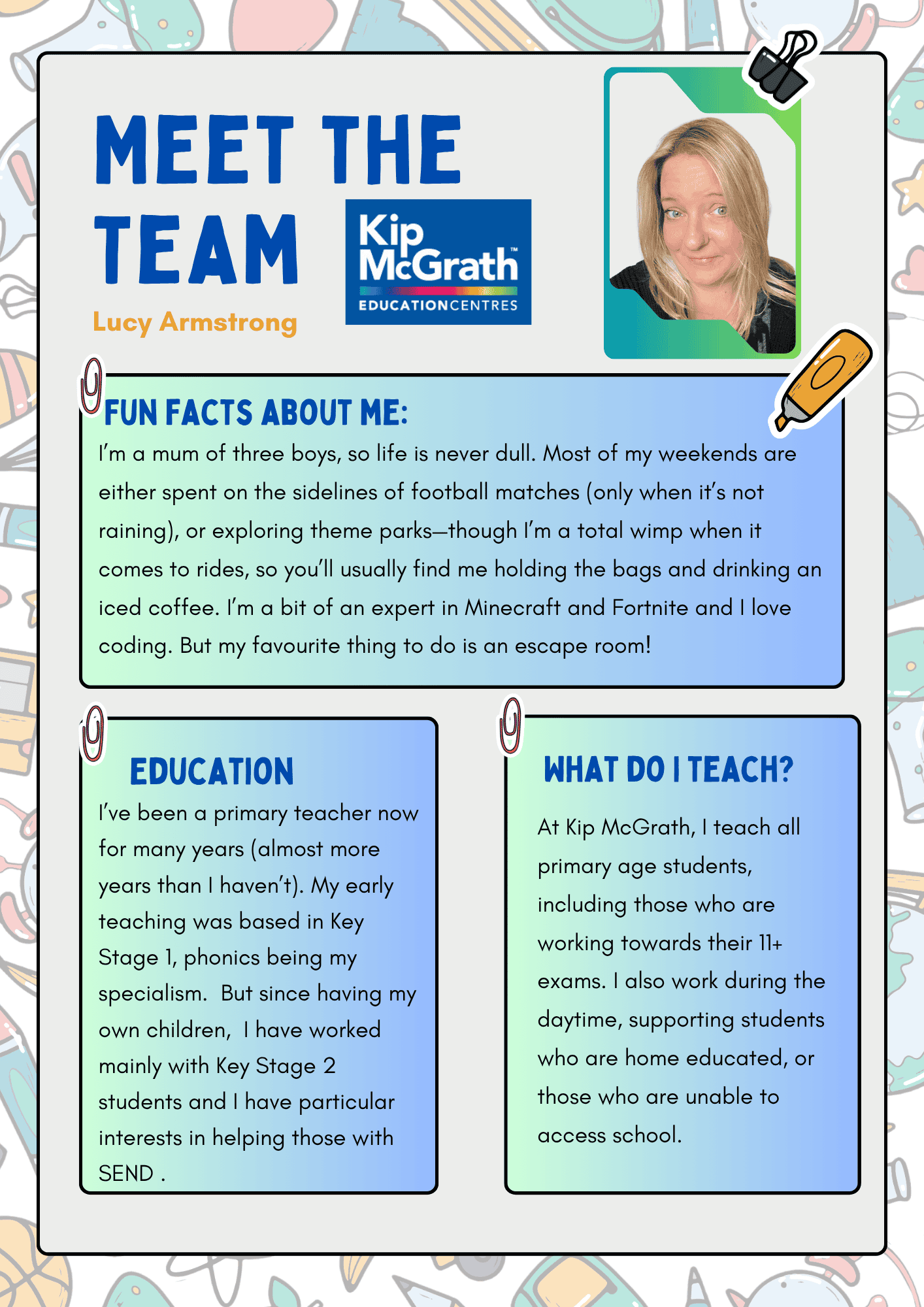 MEET THE TEAM

Kip McGrath™ EDUCATIONCENTRES

Lucy Armstrong

FUN FACTS ABOUT ME:

I'm a mum of three boys, so life is never dull. Most of my weekends are either spent on the sidelines of football matches (only when it's not raining), or exploring theme parks—though I'm a total wimp when it comes to rides, so you'll usually find me holding the bags and drinking an iced coffee. I'm a bit of an expert in Minecraft and Fortnite and I love coding. But my favourite thing to do is an escape room!

EDUCATION

I've been a primary teacher now for many years (almost more years than I haven't). My early teaching was based in Key Stage 1, phonics being my specialism. But since having my own children, I have worked mainly with Key Stage 2 students and I have particular interests in helping those with SEND .

WHAT DO I TEACH?

At Kip McGrath, I teach all primary age students, including those who are working towards their 11+ exams. I also work during the daytime, supporting students who are home educated, or those who are unable to access school.